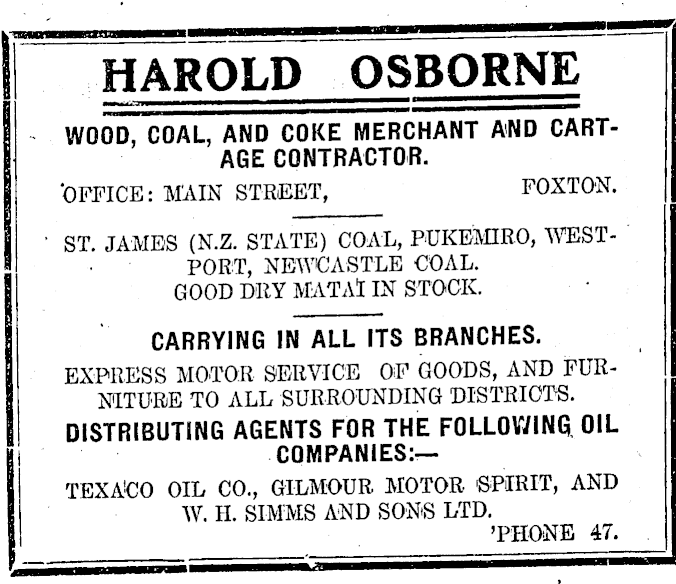 HAROLD OSBORNE

WOOD, COAL, AND COKE MERCHANT AND CARTAGE CONTRACTOR.

OFFICE: MAIN STREET, FOXTON.

ST. JAMES (N.Z. STATE) COAL, PUKEMIRO, WESTPORT, NEWCASTLE COAL.
GOOD DRY MATAI IN STOCK.

CARRYING IN ALL ITS BRANCHES.

EXPRESS MOTOR SERVICE OF GOODS, AND FURNITURE TO ALL SURROUNDING DISTRICTS.

DISTRIBUTING AGENTS FOR THE FOLLOWING OIL COMPANIES:—

TEXACO OIL CO., GILMOUR MOTOR SPIRIT, AND W. H. SIMMS AND SONS LTD.

'PHONE 47.